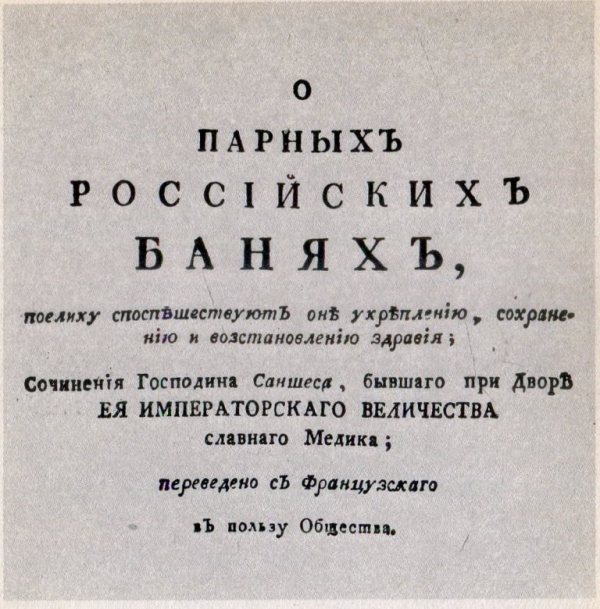 О

ПАРНЫХЪ
РОССІЙСКИХЪ
БАНЯХЪ,

поелику споспѣшествуютъ онѣ укрѣпленію, сохраненію и возстановленію здравія;

Сочиненія Господина Саншеса, бывшаго при Дворѣ
ЕЯ ИМПЕРАТОРСКАГО ВЕЛИЧЕСТВА
славнаго Медика;

переведено съ Французскаго

въ пользу Общества.